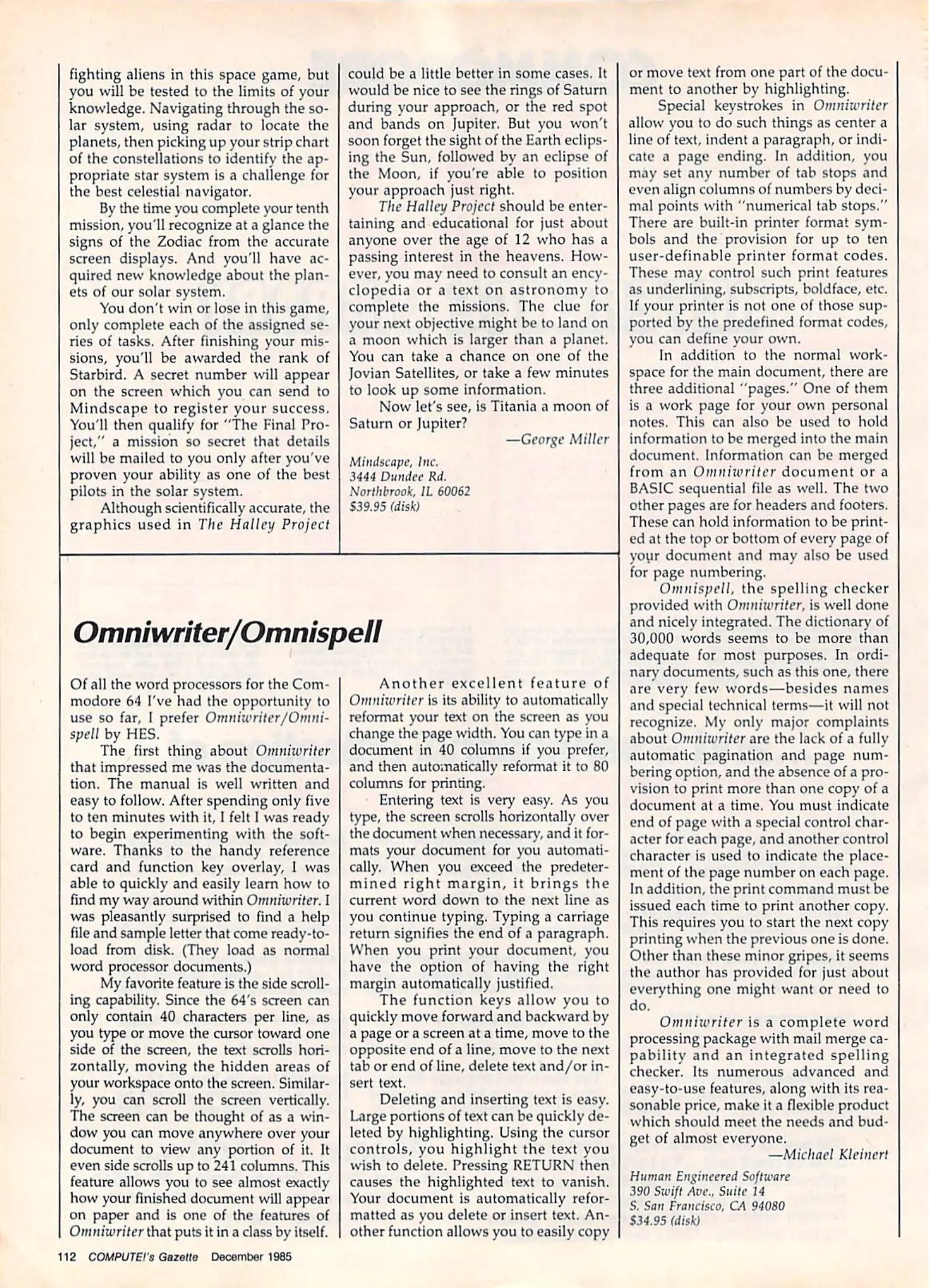 fighting aliens in this space game, but you will be tested to the limits of your knowledge. Navigating through the solar system, using radar to locate the planets, then picking up your strip chart of the constellations to identify the appropriate star system is a challenge for the best celestial navigator.

By the time you complete your tenth mission, you'll recognize at a glance the signs of the Zodiac from the accurate screen displays. And you'll have acquired new knowledge about the planets of our solar system.

You don't win or lose in this game, only complete each of the assigned series of tasks. After finishing your missions, you'll be awarded the rank of Starbird. A secret number will appear on the screen which you can send to Mindscape to register your success. You'll then qualify for "The Final Project," a mission so secret that details will be mailed to you only after you've proven your ability as one of the best pilots in the solar system.

Although scientifically accurate, the graphics used in The Halley Project could be a little better in some cases. It would be nice to see the rings of Saturn during your approach, or the red spot and bands on Jupiter. But you won't soon forget the sight of the Earth eclipsing the Sun, followed by an eclipse of the Moon, if you're able to position your approach just right.

The Halley Project should be entertaining and educational for just about anyone over the age of 12 who has a passing interest in the heavens. However, you may need to consult an encyclopedia or a text on astronomy to complete the missions. The clue for your next objective might be to land on a moon which is larger than a planet. You can take a chance on one of the Jovian Satellites, or take a few minutes to look up some information.

Now let's see, is Titania a moon of Saturn or Jupiter?

—George Miller

Mindscape, Inc.
3444 Dundee Rd.
Northbrook, IL 60062
$39.95 (disk)

Omniwriter/Omnispell

Of all the word processors for the Commodore 64 I've had the opportunity to use so far, I prefer Omniwriter/Omnispell by HES.

The first thing about Omniwriter that impressed me was the documentation. The manual is well written and easy to follow. After spending only five to ten minutes with it, I felt I was ready to begin experimenting with the software. Thanks to the handy reference card and function key overlay, I was able to quickly and easily learn how to find my way around within Omniwriter. I was pleasantly surprised to find a help file and sample letter that come ready-to-load from disk. (They load as normal word processor documents.)

My favorite feature is the side scrolling capability. Since the 64's screen can only contain 40 characters per line, as you type or move the cursor toward one side of the screen, the text scrolls horizontally, moving the hidden areas of your workspace onto the screen. Similarly, you can scroll the screen vertically. The screen can be thought of as a window you can move anywhere over your document to view any portion of it. It even side scrolls up to 241 columns. This feature allows you to see almost exactly how your finished document will appear on paper and is one of the features of Omniwriter that puts it in a class by itself.

Another excellent feature of Omniwriter is its ability to automatically reformat your text on the screen as you change the page width. You can type in a document in 40 columns if you prefer, and then automatically reformat it to 80 columns for printing.

Entering text is very easy. As you type, the screen scrolls horizontally over the document when necessary, and it formats your document for you automatically. When you exceed the predetermined right margin, it brings the current word down to the next line as you continue typing. Typing a carriage return signifies the end of a paragraph. When you print your document, you have the option of having the right margin automatically justified.

The function keys allow you to quickly move forward and backward by a page or a screen at a time, move to the opposite end of a line, move to the next tab or end of line, delete text and/or insert text.

Deleting and inserting text is easy. Large portions of text can be quickly deleted by highlighting. Using the cursor controls, you highlight the text you wish to delete. Pressing RETURN then causes the highlighted text to vanish. Your document is automatically reformatted as you delete or insert text. Another function allows you to easily copy or move text from one part of the document to another by highlighting.

Special keystrokes in Omniwriter allow you to do such things as center a line of text, indent a paragraph, or indicate a page ending. In addition, you may set any number of tab stops and even align columns of numbers by decimal points with "numerical tab stops." There are built-in printer format symbols and the provision for up to ten user-definable printer format codes. These may control such print features as underlining, subscripts, boldface, etc. If your printer is not one of those supported by the predefined format codes, you can define your own.

In addition to the normal workspace for the main document, there are three additional "pages." One of them is a work page for your own personal notes. This can also be used to hold information to be merged into the main document. Information can be merged from an Omniwriter document or a BASIC sequential file as well. The two other pages are for headers and footers. These can hold information to be printed at the top or bottom of every page of your document and may also be used for page numbering.

Omnispell, the spelling checker provided with Omniwriter, is well done and nicely integrated. The dictionary of 30,000 words seems to be more than adequate for most purposes. In ordinary documents, such as this one, there are very few words—besides names and special technical terms—it will not recognize. My only major complaints about Omniwriter are the lack of a fully automatic pagination and page numbering option, and the absence of a provision to print more than one copy of a document at a time. You must indicate end of page with a special control character for each page, and another control character is used to indicate the placement of the page number on each page. In addition, the print command must be issued each time to print another copy. This requires you to start the next copy printing when the previous one is done. Other than these minor gripes, it seems the author has provided for just about everything one might want or need to do.

Omniwriter is a complete word processing package with mail merge capability and an integrated spelling checker. Its numerous advanced and easy-to-use features, along with its reasonable price, make it a flexible product which should meet the needs and budget of almost everyone.

—Michael Kleinert

Human Engineered Software
390 Swift Ave., Suite 14
S. San Francisco, CA 94080
$34.95 (disk)

112 COMPUTE!'s Gazette December 1985